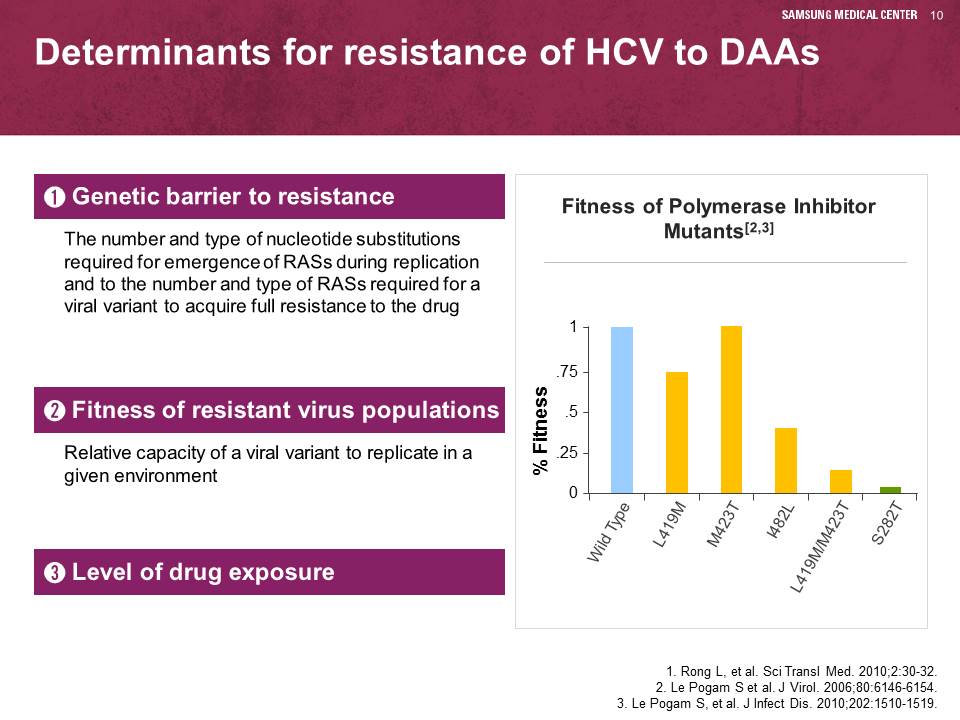 SAMSUNG MEDICAL CENTER 10

Determinants for resistance of HCV to DAAs

❶ Genetic barrier to resistance

The number and type of nucleotide substitutions required for emergence of RASs during replication and to the number and type of RASs required for a viral variant to acquire full resistance to the drug

❷ Fitness of resistant virus populations

Relative capacity of a viral variant to replicate in a given environment

❸ Level of drug exposure

Fitness of Polymerase Inhibitor Mutants$^{[2,3]}$

% Fitness

1
.75
.5
.25
0

Wild Type
L419M
M423T
I482L
L419M/M423T
S282T

1. Rong L, et al. Sci Transl Med. 2010;2:30-32.
2. Le Pogam S et al. J Virol. 2006;80:6146-6154.
3. Le Pogam S, et al. J Infect Dis. 2010;202:1510-1519.